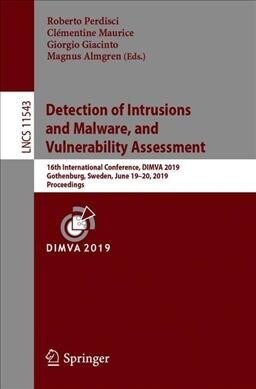 Roberto Perdisci
Clémentine Maurice
Giorgio Giacinto
Magnus Almgren (Eds.)

LNCS 11543

Detection of Intrusions and Malware, and Vulnerability Assessment

16th International Conference, DIMVA 2019
Gothenburg, Sweden, June 19–20, 2019
Proceedings

DIMVA 2019

Springer